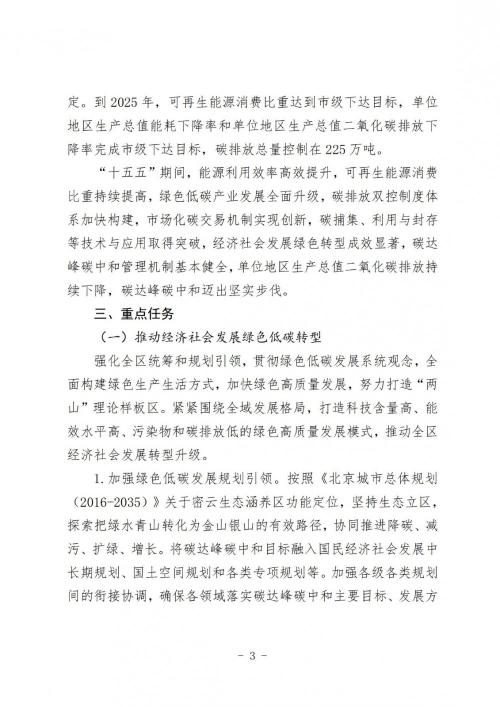 定。到2025年，可再生能源消费比重达到市级下达目标，单位地区生产总值能耗下降率和单位地区生产总值二氧化碳排放下降率完成市级下达目标，碳排放总量控制在225万吨。

“十五五”期间，能源利用效率高效提升，可再生能源消费比重持续提高，绿色低碳产业发展全面升级，碳排放双控制度体系加快构建，市场化碳交易机制实现创新，碳捕集、利用与封存等技术与应用取得突破，经济社会发展绿色转型成效显著，碳达峰碳中和管理机制基本健全，单位地区生产总值二氧化碳排放持续下降，碳达峰碳中和迈出坚实步伐。

三、重点任务

（一）推动经济社会发展绿色低碳转型

强化全区统筹和规划引领，贯彻绿色低碳发展系统观念，全面构建绿色生产生活方式，加快绿色高质量发展，努力打造“两山”理论样板区。紧紧围绕全域发展格局，打造科技含量高、能效水平高、污染物和碳排放低的绿色高质量发展模式，推动全区经济社会发展转型升级。

1.加强绿色低碳发展规划引领。按照《北京城市总体规划（2016-2035）》关于密云生态涵养区功能定位，坚持生态立区，探索把绿水青山转化为金山银山的有效路径，协同推进降碳、减污、扩绿、增长。将碳达峰碳中和目标融入国民经济社会发展中长期规划、国土空间规划和各类专项规划等。加强各级各类规划间的衔接协调，确保各领域落实碳达峰碳中和主要目标、发展方

- 3 -